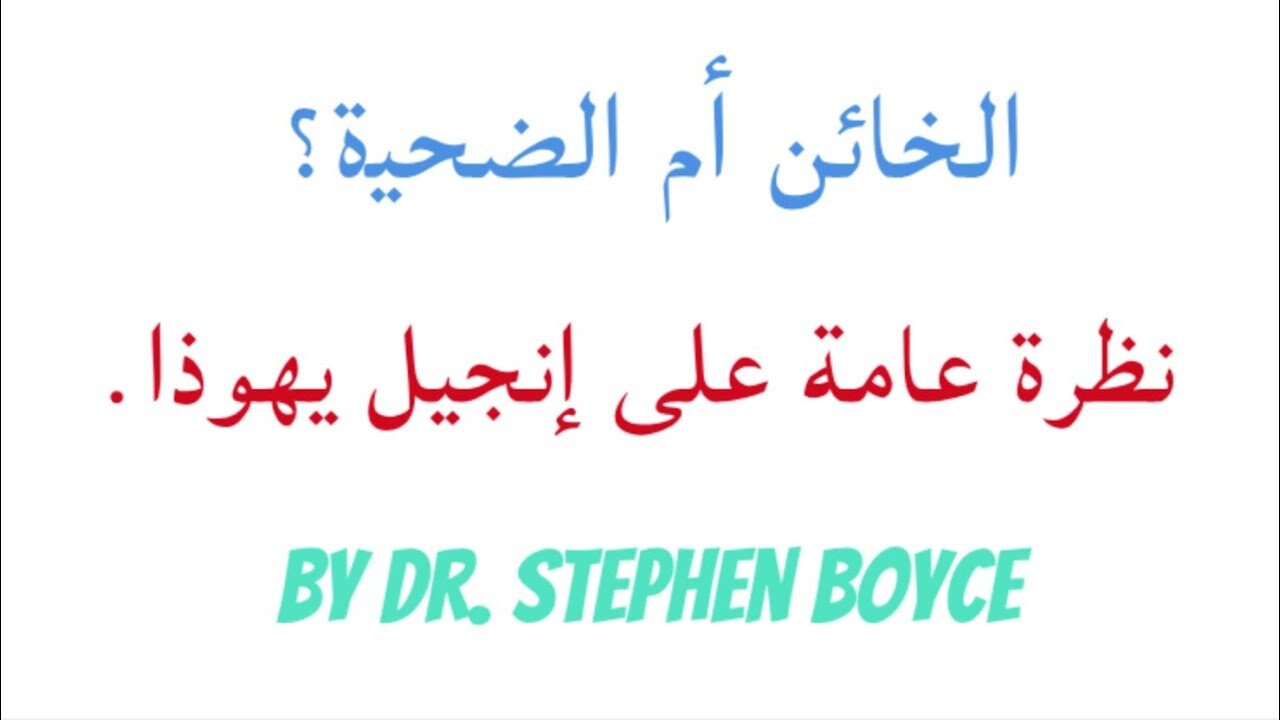 الخائن أم الضحية؟

نظرة عامة على إنجيل يهوذا.

BY DR. STEPHEN BOYCE